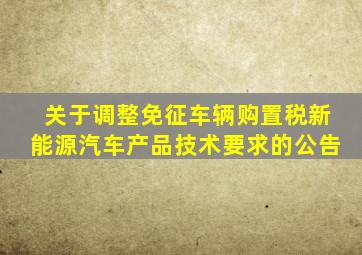 关于调整免征车辆购置税新能源汽车产品技术要求的公告